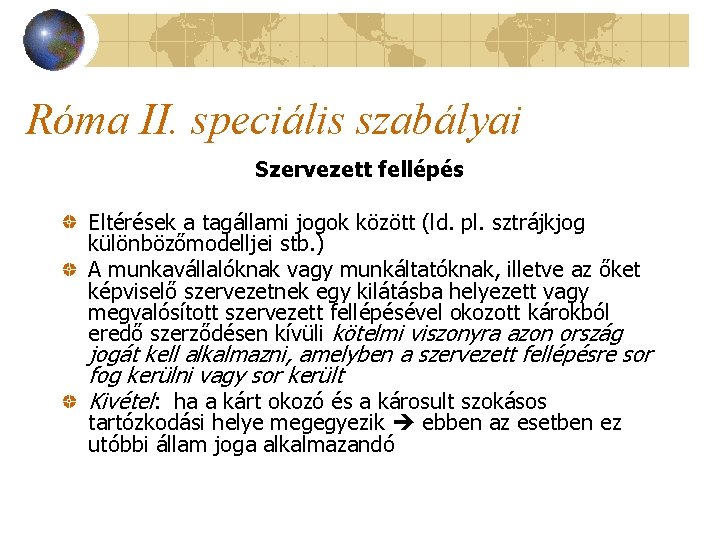 Róma II. speciális szabályai

Szervezett fellépés

• Eltérések a tagállami jogok között (ld. pl. sztrájkjog különbözőmodelljei stb.)
• A munkavállalóknak vagy munkáltatóknak, illetve az őket képviselő szervezetnek egy kilátásba helyezett vagy megvalósított szervezett fellépésével okozott károkból eredő szerződésen kívüli kötelmi viszonyra azon ország jogát kell alkalmazni, amelyben a szervezett fellépésre sor fog kerülni vagy sor került
• Kivétel: ha a kárt okozó és a károsult szokásos tartózkodási helye megegyezik → ebben az esetben ez utóbbi állam joga alkalmazandó